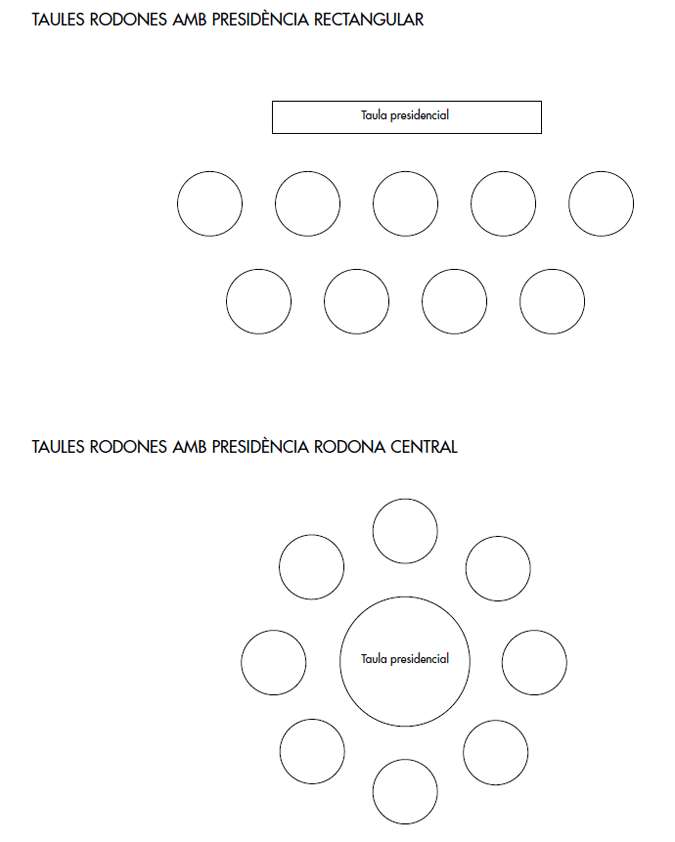 TAULES RODONES AMB PRESIDÈNCIA RECTANGULAR

Taula presidencial

TAULES RODONES AMB PRESIDÈNCIA RODONA CENTRAL

Taula presidencial